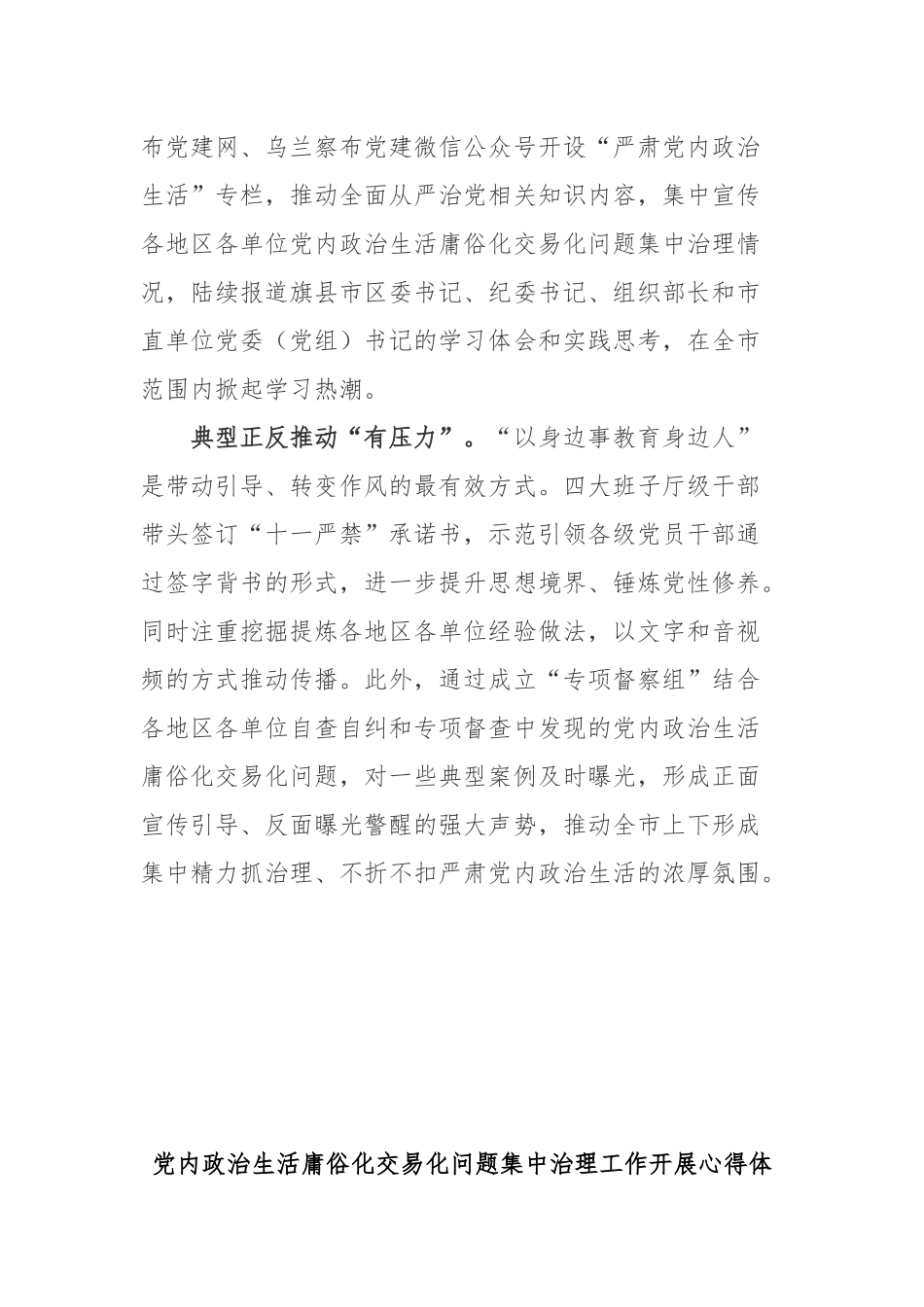 布党建网、乌兰察布党建微信公众号开设“严肃党内政治生活”专栏，推动全面从严治党相关知识内容，集中宣传各地区各单位党内政治生活庸俗化交易化问题集中治理情况，陆续报道旗县市区委书记、纪委书记、组织部长和市直单位党委（党组）书记的学习体会和实践思考，在全市范围内掀起学习热潮。

典型正反推动“有压力”。“以身边事教育身边人”是带动引导、转变作风的最有效方式。四大班子厅级干部带头签订“十一严禁”承诺书，示范引领各级党员干部通过签字背书的形式，进一步提升思想境界、锤炼党性修养。同时注重挖掘提炼各地区各单位经验做法，以文字和音视频的方式推动传播。此外，通过成立“专项督察组”结合各地区各单位自查自纠和专项督查中发现的党内政治生活庸俗化交易化问题，对一些典型案例及时曝光，形成正面宣传引导、反面曝光警醒的强大声势，推动全市上下形成集中精力抓治理、不折不扣严肃党内政治生活的浓厚氛围。

党内政治生活庸俗化交易化问题集中治理工作开展心得体